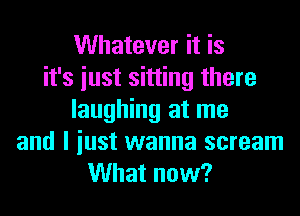 Whatever it is
it's just sitting there
laughing at me
and I just wanna scream
What now?